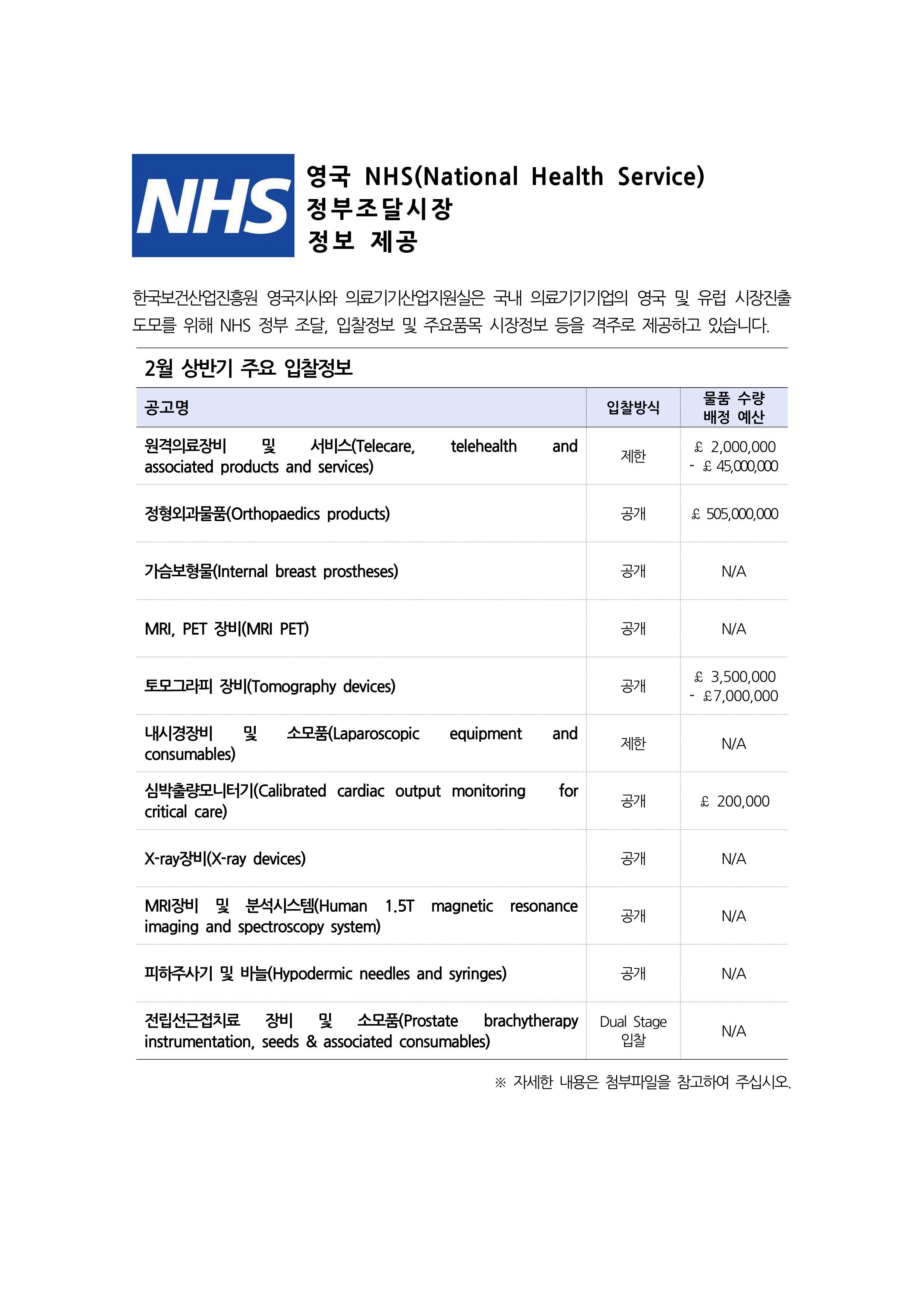 NHS

영국 NHS(National Health Service) 정부조달시장 정보 제공

한국보건산업진흥원 영국지사와 의료기기산업지원실은 국내 의료기기기업의 영국 및 유럽 시장진출 도모를 위해 NHS 정부 조달, 입찰정보 및 주요품목 시장정보 등을 격주로 제공하고 있습니다.

2월 상반기 주요 입찰정보

| 공고명 | 입찰방식 | 물품 수량 배정 예산 |
|---|---|---|
| 원격의료장비 및 서비스(Telecare, telehealth and associated products and services) | 제한 | ￡ 2,000,000 - ￡ 45,000,000 |
| 정형외과물품(Orthopaedics products) | 공개 | ￡ 505,000,000 |
| 가슴보형물(Internal breast prostheses) | 공개 | N/A |
| MRI, PET 장비(MRI PET) | 공개 | N/A |
| 토모그라피 장비(Tomography devices) | 공개 | ￡ 3,500,000 - ￡7,000,000 |
| 내시경장비 및 소모품(Laparoscopic equipment and consumables) | 제한 | N/A |
| 심박출량모니터기(Calibrated cardiac output monitoring for critical care) | 공개 | ￡ 200,000 |
| X-ray장비(X-ray devices) | 공개 | N/A |
| MRI장비 및 분석시스템(Human 1.5T magnetic resonance imaging and spectroscopy system) | 공개 | N/A |
| 피하주사기 및 바늘(Hypodermic needles and syringes) | 공개 | N/A |
| 전립선근접치료 장비 및 소모품(Prostate brachytherapy instrumentation, seeds & associated consumables) | Dual Stage 입찰 | N/A |

※ 자세한 내용은 첨부파일을 참고하여 주십시오.